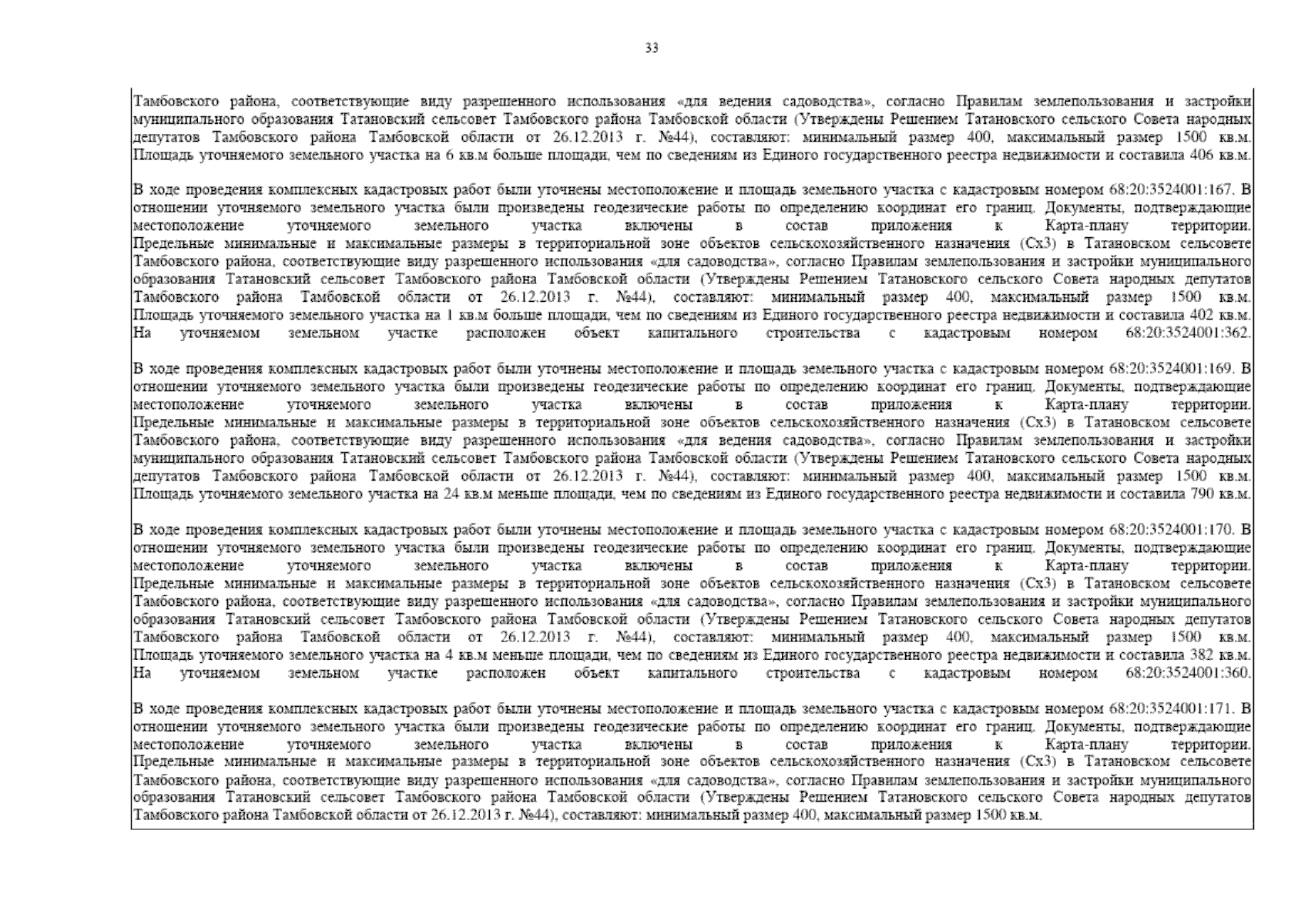 33

Тамбовского района, соответствующие виду разрешенного использования «для ведения садоводства», согласно Правилам землепользования и застройки муниципального образования Татановский сельсовет Тамбовского района Тамбовской области (Утверждены Решением Татановского сельского Совета народных депутатов Тамбовского района Тамбовской области от 26.12.2013 г. №44), составляют: минимальный размер 400, максимальный размер 1500 кв.м. Площадь уточняемого земельного участка на 6 кв.м больше площади, чем по сведениям из Единого государственного реестра недвижимости и составила 406 кв.м.

В ходе проведения комплексных кадастровых работ были уточнены местоположение и площадь земельного участка с кадастровым номером 68:20:3524001:167. В отношении уточняемого земельного участка были произведены геодезические работы по определению координат его границ. Документы, подтверждающие местоположение уточняемого земельного участка включены в состав приложения к Карта-плану территории. Предельные минимальные и максимальные размеры в территориальной зоне объектов сельскохозяйственного назначения (Сх3) в Татановском сельсовете Тамбовского района, соответствующие виду разрешенного использования «для садоводства», согласно Правилам землепользования и застройки муниципального образования Татановский сельсовет Тамбовского района Тамбовской области (Утверждены Решением Татановского сельского Совета народных депутатов Тамбовского района Тамбовской области от 26.12.2013 г. №44), составляют: минимальный размер 400, максимальный размер 1500 кв.м. Площадь уточняемого земельного участка на 1 кв.м больше площади, чем по сведениям из Единого государственного реестра недвижимости и составила 402 кв.м. На уточняемом земельном участке расположен объект капитального строительства с кадастровым номером 68:20:3524001:362.

В ходе проведения комплексных кадастровых работ были уточнены местоположение и площадь земельного участка с кадастровым номером 68:20:3524001:169. В отношении уточняемого земельного участка были произведены геодезические работы по определению координат его границ. Документы, подтверждающие местоположение уточняемого земельного участка включены в состав приложения к Карта-плану территории. Предельные минимальные и максимальные размеры в территориальной зоне объектов сельскохозяйственного назначения (Сх3) в Татановском сельсовете Тамбовского района, соответствующие виду разрешенного использования «для ведения садоводства», согласно Правилам землепользования и застройки муниципального образования Татановский сельсовет Тамбовского района Тамбовской области (Утверждены Решением Татановского сельского Совета народных депутатов Тамбовского района Тамбовской области от 26.12.2013 г. №44), составляют: минимальный размер 400, максимальный размер 1500 кв.м. Площадь уточняемого земельного участка на 24 кв.м меньше площади, чем по сведениям из Единого государственного реестра недвижимости и составила 790 кв.м.

В ходе проведения комплексных кадастровых работ были уточнены местоположение и площадь земельного участка с кадастровым номером 68:20:3524001:170. В отношении уточняемого земельного участка были произведены геодезические работы по определению координат его границ. Документы, подтверждающие местоположение уточняемого земельного участка включены в состав приложения к Карта-плану территории. Предельные минимальные и максимальные размеры в территориальной зоне объектов сельскохозяйственного назначения (Сх3) в Татановском сельсовете Тамбовского района, соответствующие виду разрешенного использования «для садоводства», согласно Правилам землепользования и застройки муниципального образования Татановский сельсовет Тамбовского района Тамбовской области (Утверждены Решением Татановского сельского Совета народных депутатов Тамбовского района Тамбовской области от 26.12.2013 г. №44), составляют: минимальный размер 400, максимальный размер 1500 кв.м. Площадь уточняемого земельного участка на 4 кв.м меньше площади, чем по сведениям из Единого государственного реестра недвижимости и составила 382 кв.м. На уточняемом земельном участке расположен объект капитального строительства с кадастровым номером 68:20:3524001:360.

В ходе проведения комплексных кадастровых работ были уточнены местоположение и площадь земельного участка с кадастровым номером 68:20:3524001:171. В отношении уточняемого земельного участка были произведены геодезические работы по определению координат его границ. Документы, подтверждающие местоположение уточняемого земельного участка включены в состав приложения к Карта-плану территории. Предельные минимальные и максимальные размеры в территориальной зоне объектов сельскохозяйственного назначения (Сх3) в Татановском сельсовете Тамбовского района, соответствующие виду разрешенного использования «для садоводства», согласно Правилам землепользования и застройки муниципального образования Татановский сельсовет Тамбовского района Тамбовской области (Утверждены Решением Татановского сельского Совета народных депутатов Тамбовского района Тамбовской области от 26.12.2013 г. №44), составляют: минимальный размер 400, максимальный размер 1500 кв.м.